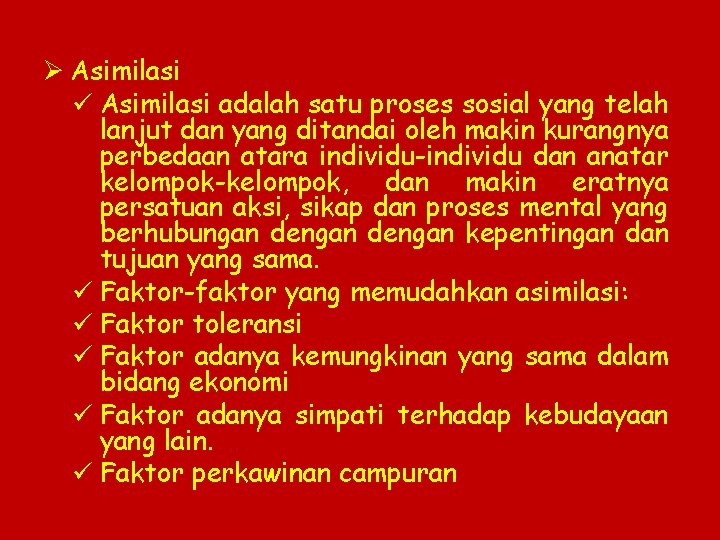 ➢ Asimilasi

✓ Asimilasi adalah satu proses sosial yang telah lanjut dan yang ditandai oleh makin kurangnya perbedaan atara individu-individu dan anatar kelompok-kelompok, dan makin eratnya persatuan aksi, sikap dan proses mental yang berhubungan dengan dengan kepentingan dan tujuan yang sama.

✓ Faktor-faktor yang memudahkan asimilasi:

✓ Faktor toleransi

✓ Faktor adanya kemungkinan yang sama dalam bidang ekonomi

✓ Faktor adanya simpati terhadap kebudayaan yang lain.

✓ Faktor perkawinan campuran